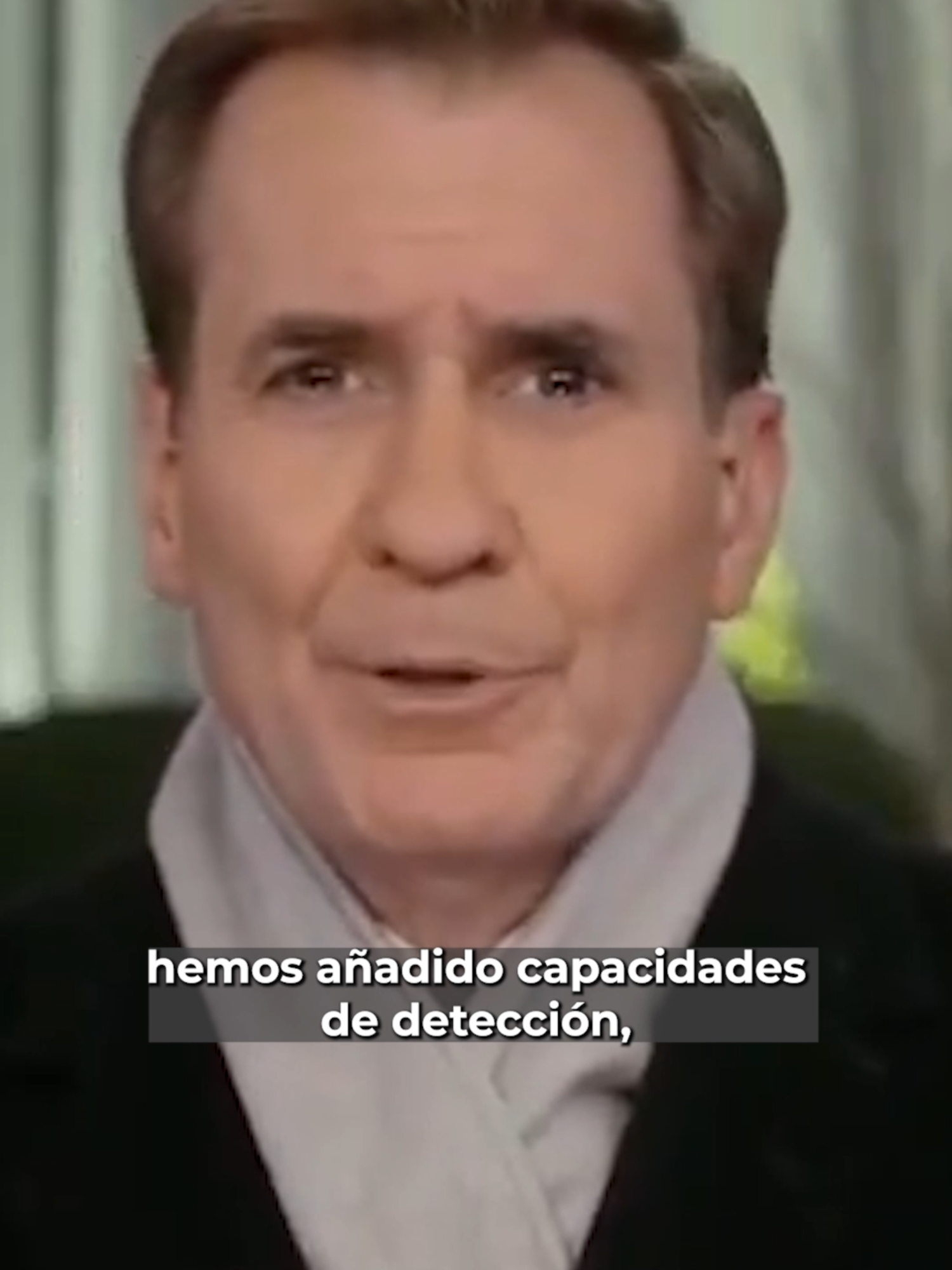 hemos añadido capacidades de detección,